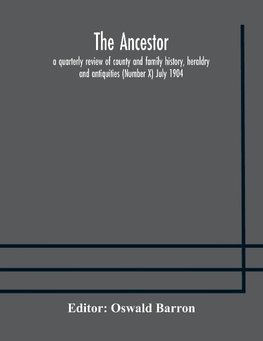 The Ancestor

a quarterly review of county and family history, heraldry and antiquities (Number X) July 1904

Editor: Oswald Barron